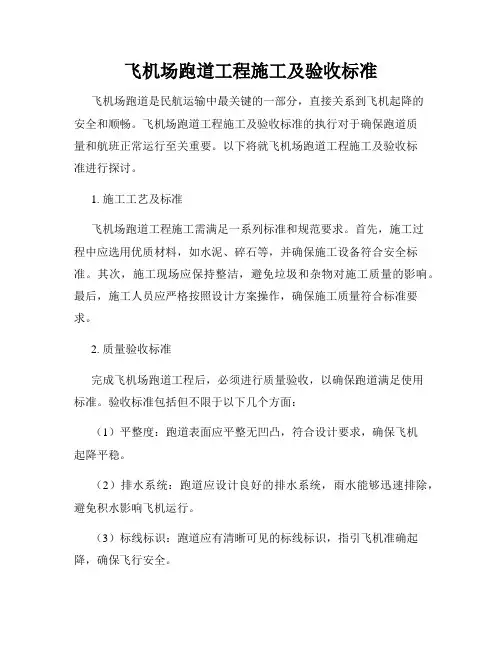 飞机场跑道工程施工及验收标准

飞机场跑道是民航运输中最关键的一部分，直接关系到飞机起降的安全和顺畅。飞机场跑道工程施工及验收标准的执行对于确保跑道质量和航班正常运行至关重要。以下将就飞机场跑道工程施工及验收标准进行探讨。

1. 施工工艺及标准

飞机场跑道工程施工需满足一系列标准和规范要求。首先，施工过程中应选用优质材料，如水泥、碎石等，并确保施工设备符合安全标准。其次，施工现场应保持整洁，避免垃圾和杂物对施工质量的影响。最后，施工人员应严格按照设计方案操作，确保施工质量符合标准要求。

2. 质量验收标准

完成飞机场跑道工程后，必须进行质量验收，以确保跑道满足使用标准。验收标准包括但不限于以下几个方面：

（1）平整度：跑道表面应平整无凹凸，符合设计要求，确保飞机起降平稳。

（2）排水系统：跑道应设计良好的排水系统，雨水能够迅速排除，避免积水影响飞机运行。

（3）标线标识：跑道应有清晰可见的标线标识，指引飞机准确起降，确保飞行安全。